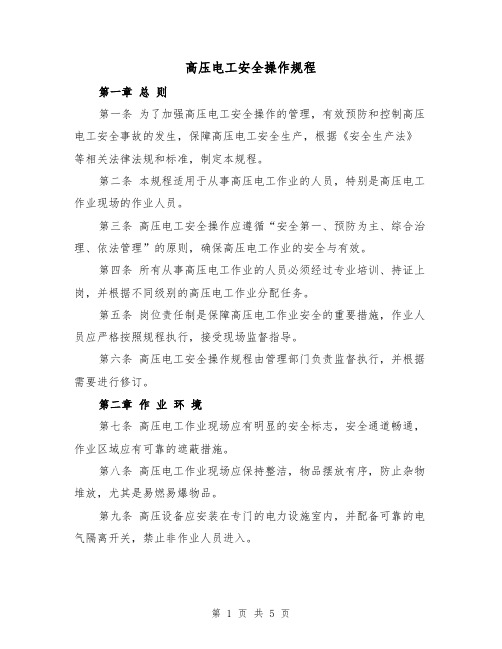 高压电工安全操作规程

第一章 总 则

第一条 为了加强高压电工安全操作的管理，有效预防和控制高压电工安全事故的发生，保障高压电工安全生产，根据《安全生产法》等相关法律法规和标准，制定本规程。

第二条 本规程适用于从事高压电工作业的人员，特别是高压电工作业现场的作业人员。

第三条 高压电工安全操作应遵循“安全第一、预防为主、综合治理、依法管理”的原则，确保高压电工作业的安全与有效。

第四条 所有从事高压电工作业的人员必须经过专业培训、持证上岗，并根据不同级别的高压电工作业分配任务。

第五条 岗位责任制是保障高压电工作业安全的重要措施，作业人员应严格按照规程执行，接受现场监督指导。

第六条 高压电工安全操作规程由管理部门负责监督执行，并根据需要进行修订。

第二章 作 业 环 境

第七条 高压电工作业现场应有明显的安全标志，安全通道畅通，作业区域应有可靠的遮蔽措施。

第八条 高压电工作业现场应保持整洁，物品摆放有序，防止杂物堆放，尤其是易燃易爆物品。

第九条 高压设备应安装在专门的电力设施室内，并配备可靠的电气隔离开关，禁止非作业人员进入。

第 1 页 共 5 页